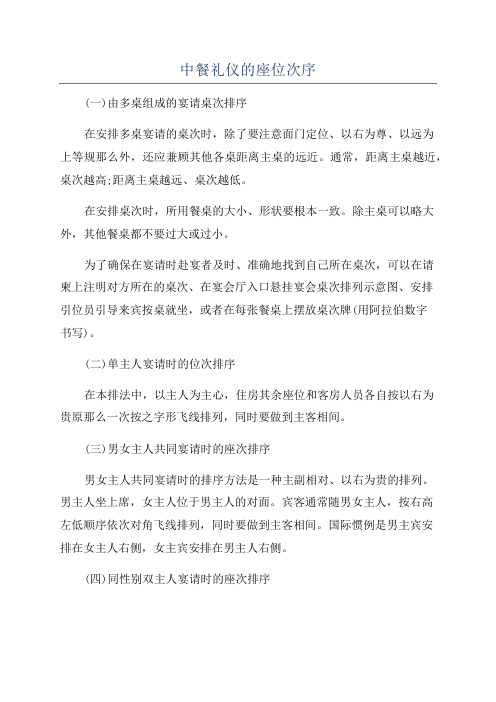 中餐礼仪的座位次序

(一)由多桌组成的宴请桌次排序

在安排多桌宴请的桌次时，除了要注意面门定位、以右为尊、以远为上等规那么外，还应兼顾其他各桌距离主桌的远近。通常，距离主桌越近，桌次越高;距离主桌越远、桌次越低。

在安排桌次时，所用餐桌的大小、形状要根本一致。除主桌可以略大外，其他餐桌都不要过大或过小。

为了确保在宴请时赴宴者及时、准确地找到自己所在桌次，可以在请柬上注明对方所在的桌次、在宴会厅入口悬挂宴会桌次排列示意图、安排引位员引导来宾按桌就坐，或者在每张餐桌上摆放桌次牌(用阿拉伯数字书写)。

(二)单主人宴请时的位次排序

在本排法中，以主人为主心，住房其余座位和客房人员各自按以右为贵原那么一次按之字形飞线排列，同时要做到主客相间。

(三)男女主人共同宴请时的座次排序

男女主人共同宴请时的排序方法是一种主副相对、以右为贵的排列。男主人坐上席，女主人位于男主人的对面。宾客通常随男女主人，按右高左低顺序依次对角飞线排列，同时要做到主客相间。国际惯例是男主宾安排在女主人右侧，女主宾安排在男主人右侧。

(四)同性别双主人宴请时的座次排序